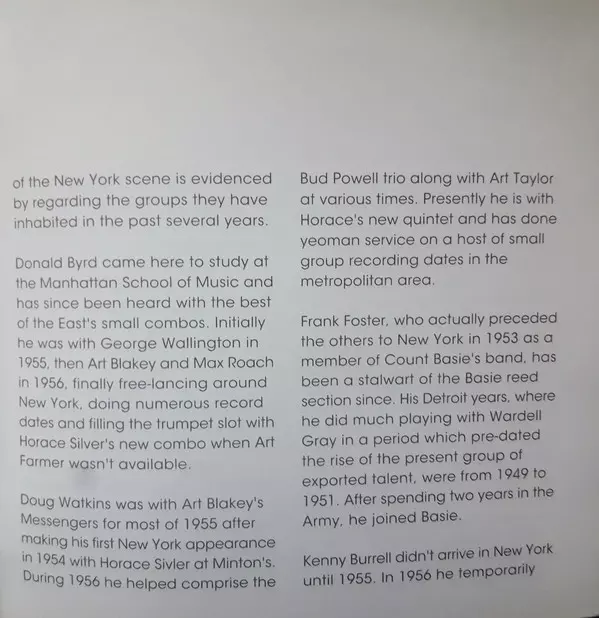 of the New York scene is evidenced by regarding the groups they have inhabited in the past several years.

Donald Byrd came here to study at the Manhattan School of Music and has since been heard with the best of the East's small combos. Initially he was with George Wallington in 1955, then Art Blakey and Max Roach in 1956, finally free-lancing around New York, doing numerous record dates and filling the trumpet slot with Horace Silver's new combo when Art Farmer wasn't available.

Doug Watkins was with Art Blakey's Messengers for most of 1955 after making his first New York appearance in 1954 with Horace Sivler at Minton's. During 1956 he helped comprise the Bud Powell trio along with Art Taylor at various times. Presently he is with Horace's new quintet and has done yeoman service on a host of small group recording dates in the metropolitan area.

Frank Foster, who actually preceded the others to New York in 1953 as a member of Count Basie's band, has been a stalwart of the Basie reed section since. His Detroit years, where he did much playing with Wardell Gray in a period which pre-dated the rise of the present group of exported talent, were from 1949 to 1951. After spending two years in the Army, he joined Basie.

Kenny Burrell didn't arrive in New York until 1955. In 1956 he temporarily